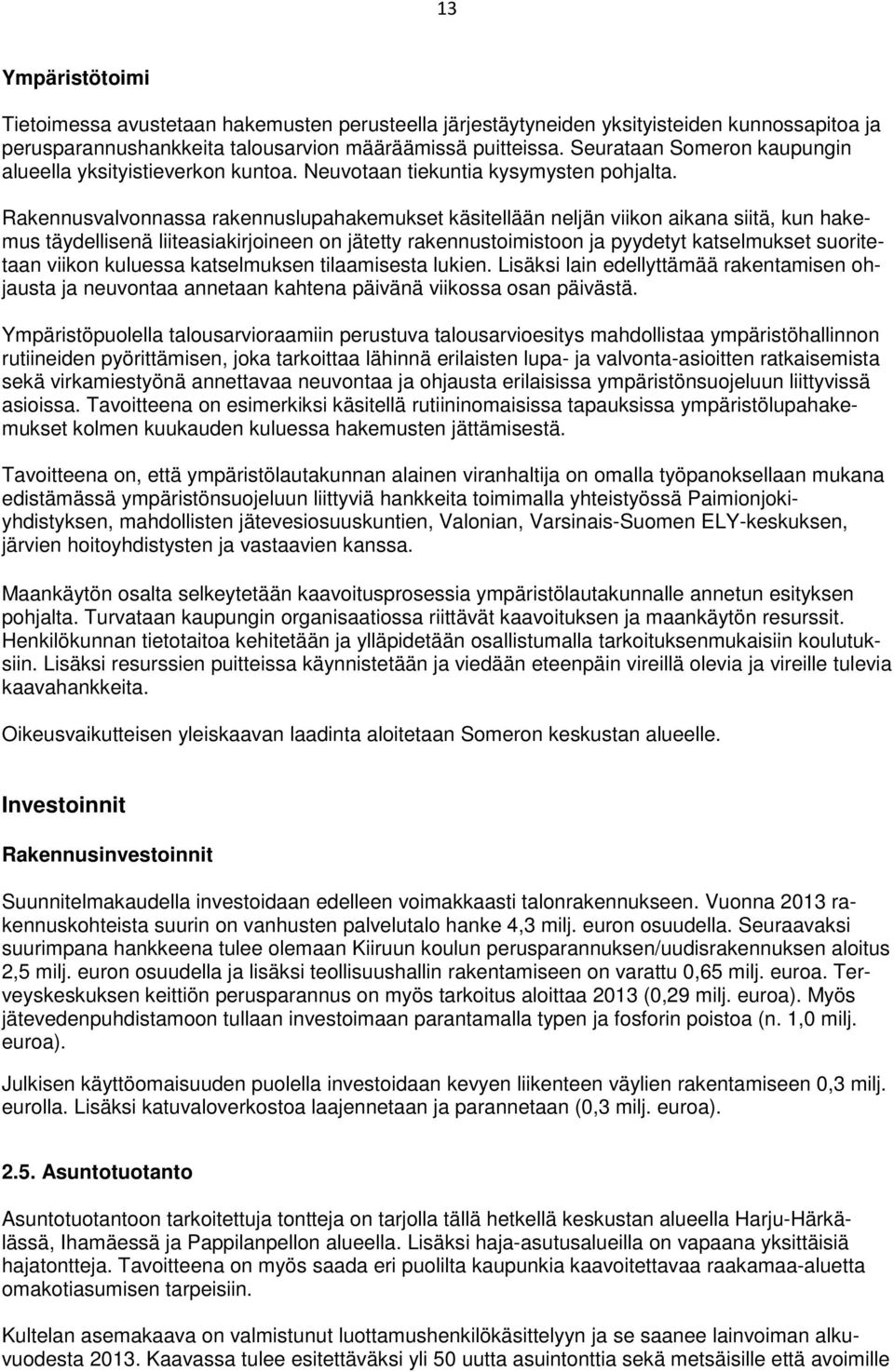 13

Ympäristötoimi

Tietoimessa avustetaan hakemusten perusteella järjestäytyneiden yksityisteiden kunnossapitoa ja perusparannushankkeita talousarvion määräämissä puitteissa. Seurataan Someron kaupungin alueella yksityistieverkon kuntoa. Neuvotaan tiekuntia kysymysten pohjalta.

Rakennusvalvonnassa rakennuslupahakemukset käsitellään neljän viikon aikana siitä, kun hakemus täydellisenä liiteasiakirjoineen on jätetty rakennustoimistoon ja pyydetyt katselmukset suoritetaan viikon kuluessa katselmuksen tilaamisesta lukien. Lisäksi lain edellyttämää rakentamisen ohjausta ja neuvontaa annetaan kahtena päivänä viikossa osan päivästä.

Ympäristöpuolella talousarvioraamiin perustuva talousarvioesitys mahdollistaa ympäristöhallinnon rutiineiden pyörittämisen, joka tarkoittaa lähinnä erilaisten lupa- ja valvonta-asioitten ratkaisemista sekä virkamiestyönä annettavaa neuvontaa ja ohjausta erilaisissa ympäristönsuojeluun liittyvissä asioissa. Tavoitteena on esimerkiksi käsitellä rutiininomaisissa tapauksissa ympäristölupahakemukset kolmen kuukauden kuluessa hakemusten jättämisestä.

Tavoitteena on, että ympäristölautakunnan alainen viranhaltija on omalla työpanoksellaan mukana edistämässä ympäristönsuojeluun liittyviä hankkeita toimimalla yhteistyössä Paimionjokiyhdistyksen, mahdollisten jätevesiosuuskuntien, Valonian, Varsinais-Suomen ELY-keskuksen, järvien hoitoyhdistysten ja vastaavien kanssa.

Maankäytön osalta selkeytetään kaavoitusprosessia ympäristölautakunnalle annetun esityksen pohjalta. Turvataan kaupungin organisaatiossa riittävät kaavoituksen ja maankäytön resurssit. Henkilökunnan tietotaitoa kehitetään ja ylläpidetään osallistumalla tarkoituksenmukaisiin koulutuksiin. Lisäksi resurssien puitteissa käynnistetään ja viedään eteenpäin vireillä olevia ja vireille tulevia kaavahankkeita.

Oikeusvaikutteisen yleiskaavan laadinta aloitetaan Someron keskustan alueelle.

Investoinnit

Rakennusinvestoinnit

Suunnitelmakaudella investoidaan edelleen voimakkaasti talonrakennukseen. Vuonna 2013 rakennuskohteista suurin on vanhusten palvelutalo hanke 4,3 milj. euron osuudella. Seuraavaksi suurimpana hankkeena tulee olemaan Kiiruun koulun perusparannuksen/uudisrakennuksen aloitus 2,5 milj. euron osuudella ja lisäksi teollisuushallin rakentamiseen on varattu 0,65 milj. euroa. Terveyskeskuksen keittiön perusparannus on myös tarkoitus aloittaa 2013 (0,29 milj. euroa). Myös jätevedenpuhdistamoon tullaan investoimaan parantamalla typen ja fosforin poistoa (n. 1,0 milj. euroa).

Julkisen käyttöomaisuuden puolella investoidaan kevyen liikenteen väylien rakentamiseen 0,3 milj. eurolla. Lisäksi katuvaloverkostoa laajennetaan ja parannetaan (0,3 milj. euroa).

2.5. Asuntotuotanto

Asuntotuotantoon tarkoitettuja tontteja on tarjolla tällä hetkellä keskustan alueella Harju-Härkälässä, Ihamäessä ja Pappilanpellon alueella. Lisäksi haja-asutusalueilla on vapaana yksittäisiä hajatontteja. Tavoitteena on myös saada eri puolilta kaupunkia kaavoitettavaa raakamaa-aluetta omakotiasumisen tarpeisiin.

Kultelan asemakaava on valmistunut luottamushenkilökäsittelyyn ja se saanee lainvoiman alkuvuodesta 2013. Kaavassa tulee esitettäväksi yli 50 uutta asuintonttia sekä metsäisille että avoimille